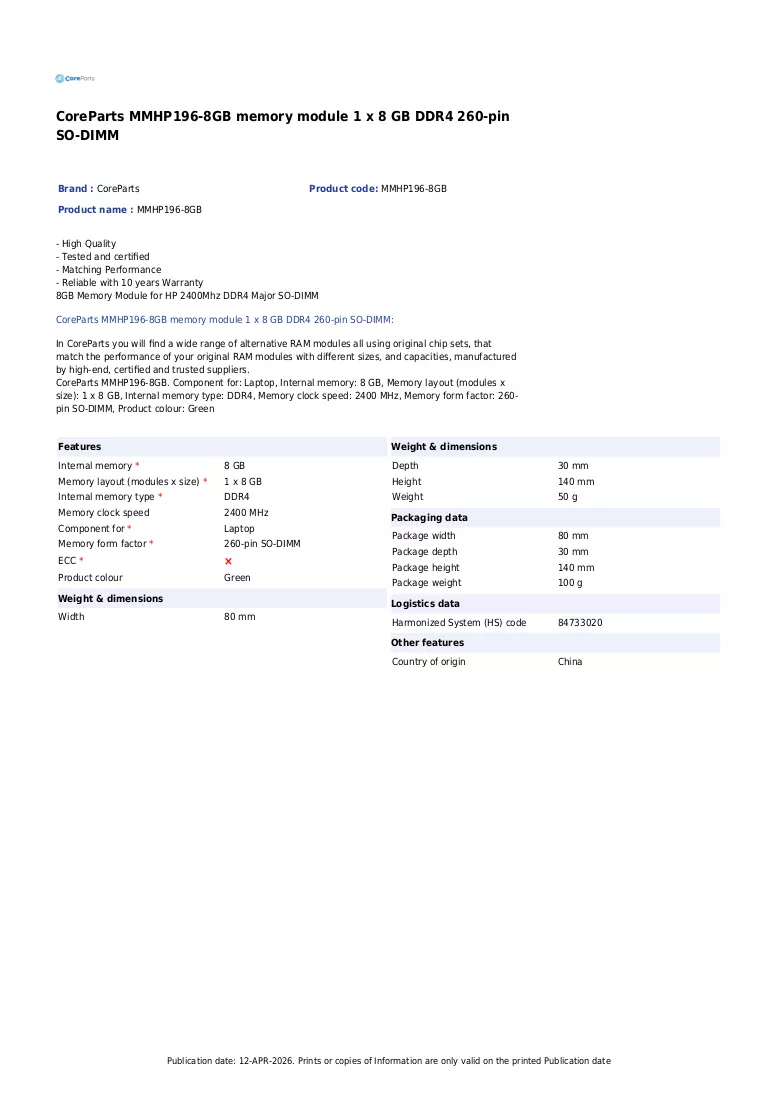 CoreParts

CoreParts MMHP196-8GB memory module 1 x 8 GB DDR4 260-pin SO-DIMM

Brand : CoreParts
Product code: MMHP196-8GB
Product name : MMHP196-8GB

- High Quality
- Tested and certified
- Matching Performance
- Reliable with 10 years Warranty
8GB Memory Module for HP 2400Mhz DDR4 Major SO-DIMM

CoreParts MMHP196-8GB memory module 1 x 8 GB DDR4 260-pin SO-DIMM:

In CoreParts you will find a wide range of alternative RAM modules all using original chip sets, that match the performance of your original RAM modules with different sizes, and capacities, manufactured by high-end, certified and trusted suppliers.
CoreParts MMHP196-8GB. Component for: Laptop, Internal memory: 8 GB, Memory layout (modules x size): 1 x 8 GB, Internal memory type: DDR4, Memory clock speed: 2400 MHz, Memory form factor: 260-pin SO-DIMM, Product colour: Green

Features
Internal memory * 8 GB
Memory layout (modules x size) * 1 x 8 GB
Internal memory type * DDR4
Memory clock speed 2400 MHz
Component for * Laptop
Memory form factor * 260-pin SO-DIMM
ECC * ×
Product colour Green

Weight & dimensions
Width 80 mm

Weight & dimensions
Depth 30 mm
Height 140 mm
Weight 50 g

Packaging data
Package width 80 mm
Package depth 30 mm
Package height 140 mm
Package weight 100 g

Logistics data
Harmonized System (HS) code 84733020

Other features
Country of origin China

Publication date: 12-APR-2026. Prints or copies of Information are only valid on the printed Publication date